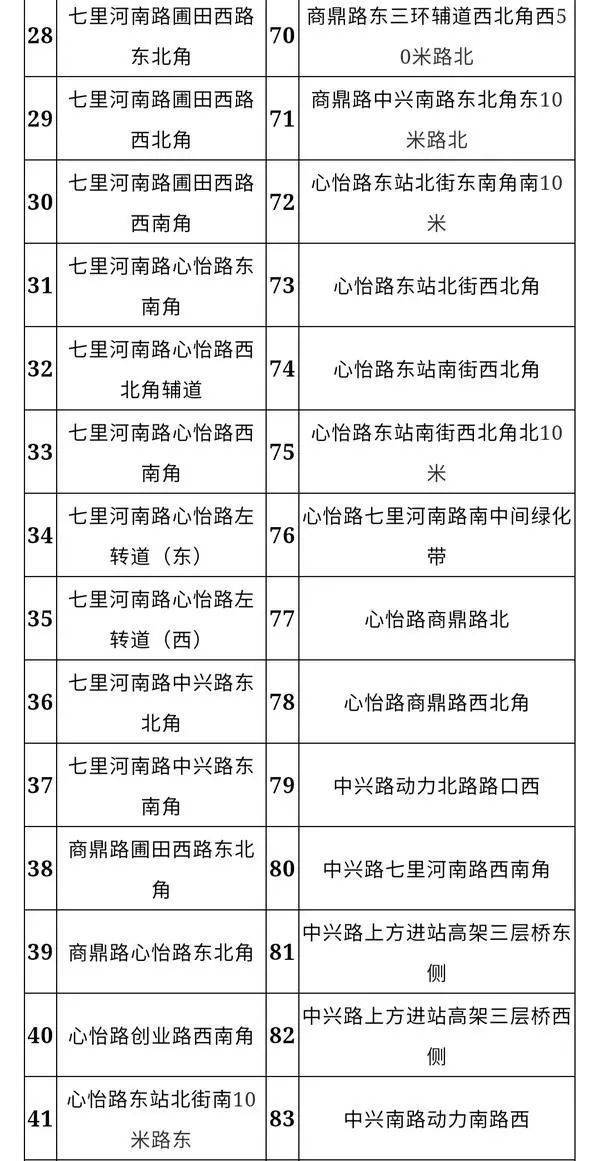 | 28 | 七里河南路圃田西路东北角 | 70 | 商鼎路东三环辅道西北角西50米路北 |
|---|---|---|---|
| 29 | 七里河南路圃田西路西北角 | 71 | 商鼎路中兴南路东北角东10米路北 |
| 30 | 七里河南路圃田西路西南角 | 72 | 心怡路东站北街东南角南10米 |
| 31 | 七里河南路心怡路东南角 | 73 | 心怡路东站北街西北角 |
| 32 | 七里河南路心怡路西北角辅道 | 74 | 心怡路东站南街西北角 |
| 33 | 七里河南路心怡路西南角 | 75 | 心怡路东站南街西北角北10米 |
| 34 | 七里河南路心怡路左转道（东） | 76 | 心怡路七里河南路南中间绿化带 |
| 35 | 七里河南路心怡路左转道（西） | 77 | 心怡路商鼎路北 |
| 36 | 七里河南路中兴路东北角 | 78 | 心怡路商鼎路西北角 |
| 37 | 七里河南路中兴路东南角 | 79 | 中兴路动力北路路口西 |
| 38 | 商鼎路圃田西路东北角 | 80 | 中兴路七里河南路西南角 |
| 39 | 商鼎路心怡路东北角 | 81 | 中兴路上方进站高架三层桥东侧 |
| 40 | 心怡路创业路西南角 | 82 | 中兴路上方进站高架三层桥西侧 |
| 41 | 心怡路东站北街南10米路东 | 83 | 中兴南路动力南路西 |